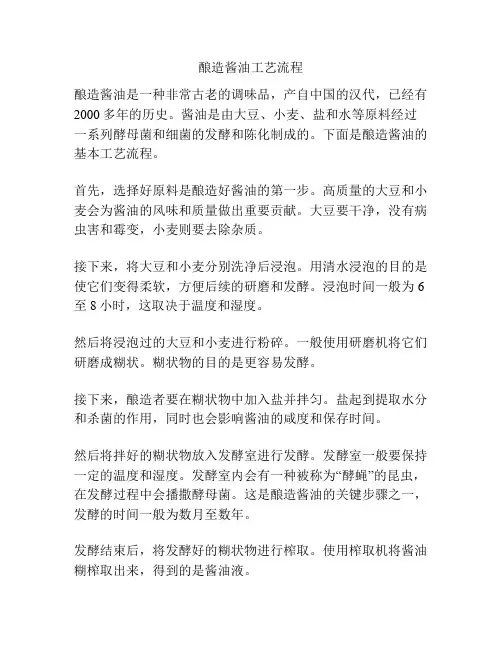 酿造酱油工艺流程

酿造酱油是一种非常古老的调味品，产自中国的汉代，已经有2000多年的历史。酱油是由大豆、小麦、盐和水等原料经过一系列酵母菌和细菌的发酵和陈化制成的。下面是酿造酱油的基本工艺流程。

首先，选择好原料是酿造好酱油的第一步。高质量的大豆和小麦会为酱油的风味和质量做出重要贡献。大豆要干净，没有病虫害和霉变，小麦则要去除杂质。

接下来，将大豆和小麦分别洗净后浸泡。用清水浸泡的目的是使它们变得柔软，方便后续的研磨和发酵。浸泡时间一般为6至8小时，这取决于温度和湿度。

然后将浸泡过的大豆和小麦进行粉碎。一般使用研磨机将它们研磨成糊状。糊状物的目的是更容易发酵。

接下来，酿造者要在糊状物中加入盐并拌匀。盐起到提取水分和杀菌的作用，同时也会影响酱油的咸度和保存时间。

然后将拌好的糊状物放入发酵室进行发酵。发酵室一般要保持一定的温度和湿度。发酵室内会有一种被称为“酵蝇”的昆虫，在发酵过程中会播撒酵母菌。这是酿造酱油的关键步骤之一，发酵的时间一般为数月至数年。

发酵结束后，将发酵好的糊状物进行榨取。使用榨取机将酱油糊榨取出来，得到的是酱油液。